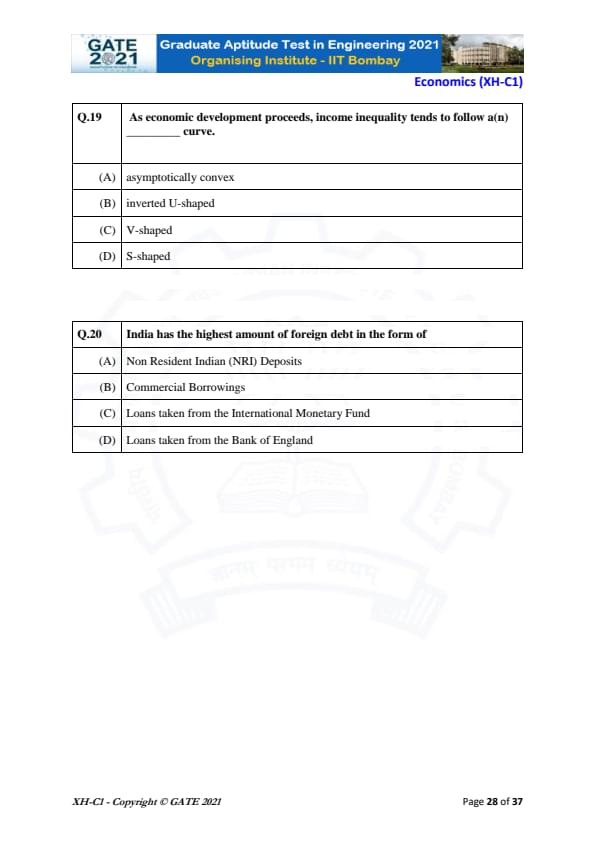 GATE 2021

Graduate Aptitude Test in Engineering 2021
Organising Institute - IIT Bombay

Economics (XH-C1)

| Q.19 | As economic development proceeds, income inequality tends to follow a(n) _________ curve. |
|---|---|
| (A) | asymptotically convex |
| (B) | inverted U-shaped |
| (C) | V-shaped |
| (D) | S-shaped |

| Q.20 | India has the highest amount of foreign debt in the form of |
|---|---|
| (A) | Non Resident Indian (NRI) Deposits |
| (B) | Commercial Borrowings |
| (C) | Loans taken from the International Monetary Fund |
| (D) | Loans taken from the Bank of England |

XH-C1 - Copyright © GATE 2021

Page 28 of 37